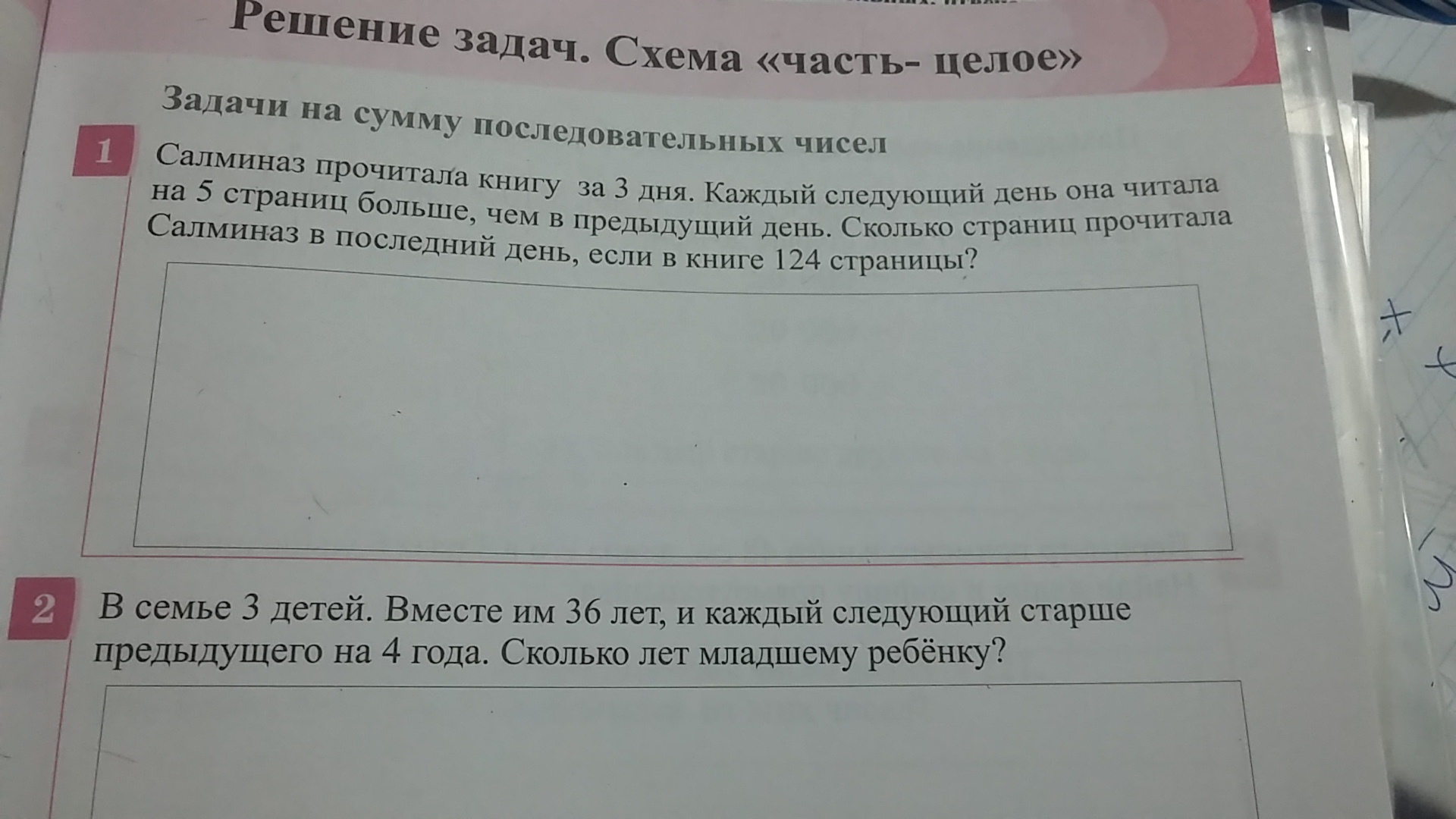 Решение задач. Схема «часть- целое»

Задачи на сумму последовательных чисел

1 Салминаз прочитала книгу за 3 дня. Каждый следующий день она читала на 5 страниц больше, чем в предыдущий день. Сколько страниц прочитала Салминаз в последний день, если в книге 124 страницы?

2 В семье 3 детей. Вместе им 36 лет, и каждый следующий старше предыдущего на 4 года. Сколько лет младшему ребёнку?